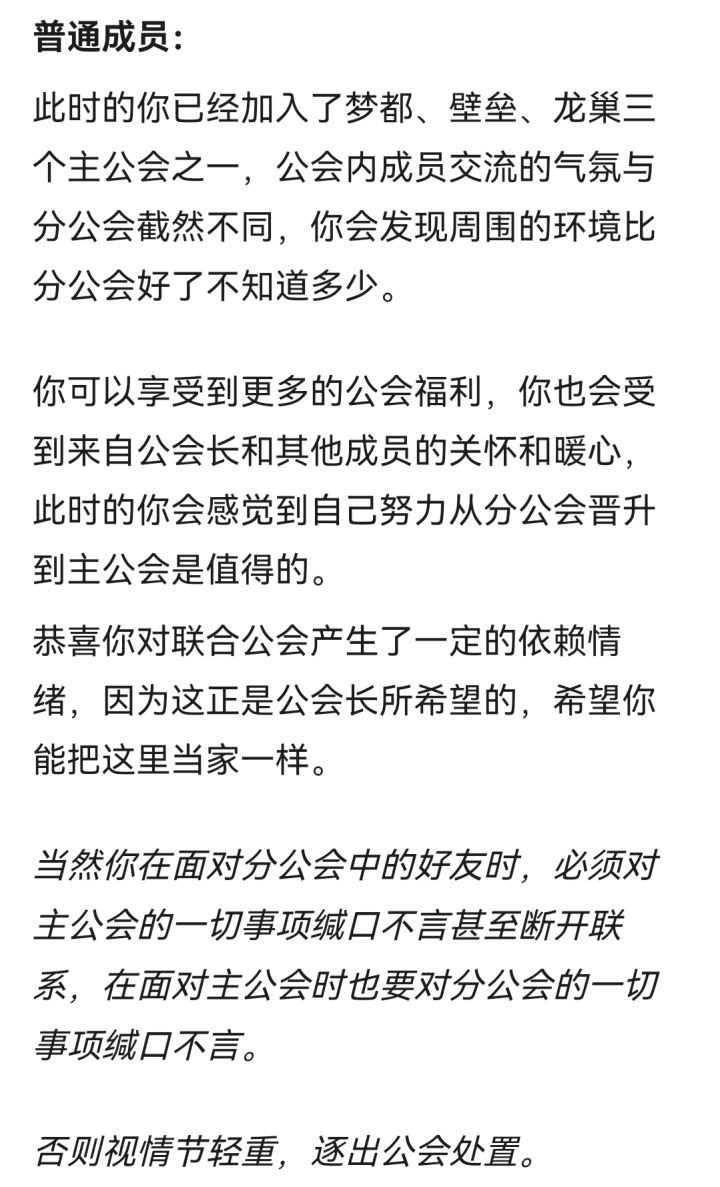 普通成员：

此时的你已经加入了梦都、壁垒、龙巢三个主公会之一，公会内成员交流的气氛与分公会截然不同，你会发现周围的环境比分公会好了不知道多少。

你可以享受到更多的公会福利，你也会受到来自公会长和其他成员的关怀和暖心，此时的你会感觉到自己努力从分公会晋升到主公会是值得的。

恭喜你对联合公会产生了一定的依赖情绪，因为这正是公会长所希望的，希望你能把这里当家一样。

当然你在面对分公会中的好友时，必须对主公会的一切事项缄口不言甚至断开联系，在面对主公会时也要对分公会的一切事项缄口不言。

否则视情节轻重，逐出公会处置。